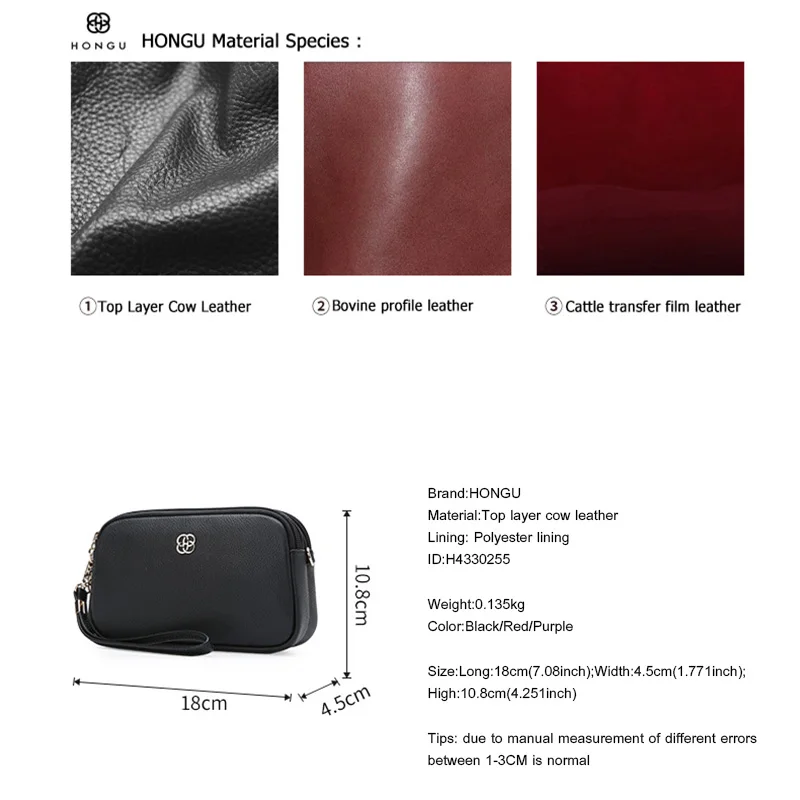 HONGU

HONGU Material Species :

①Top Layer Cow Leather

②Bovine profile leather

③Cattle transfer film leather

10.8cm

18cm

4.5cm

Brand:HONGU
Material:Top layer cow leather
Lining: Polyester lining
ID:H4330255

Weight:0.135kg
Color:Black/Red/Purple

Size:Long:18cm(7.08inch);Width:4.5cm(1.771inch);
High:10.8cm(4.251inch)

Tips: due to manual measurement of different errors between 1-3CM is normal